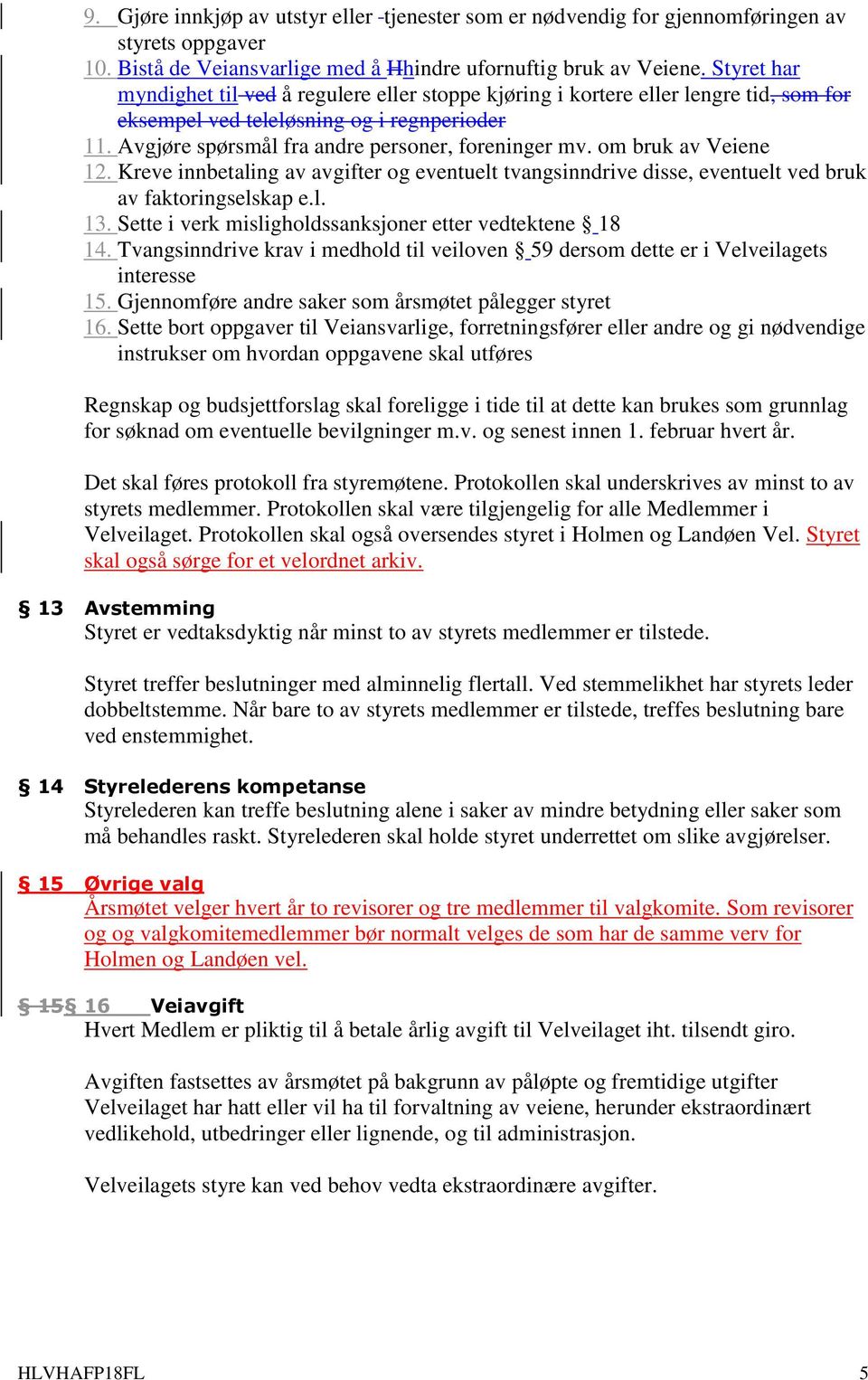 9. Gjøre innkjøp av utstyr eller -tjenester som er nødvendig for gjennomføringen av styrets oppgaver
10. Bistå de Veiansvarlige med å Hhindre ufornuftig bruk av Veiene. Styret har myndighet til ved å regulere eller stoppe kjøring i kortere eller lengre tid, som for eksempel ved teleløsning og i regnperioder
11. Avgjøre spørsmål fra andre personer, foreninger mv. om bruk av Veiene
12. Kreve innbetaling av avgifter og eventuelt tvangsinndrive disse, eventuelt ved bruk av faktoringselskap e.l.
13. Sette i verk misligholdssanksjoner etter vedtektene § 18
14. Tvangsinndrive krav i medhold til veiloven § 59 dersom dette er i Velveilagets interesse
15. Gjennomføre andre saker som årsmøtet pålegger styret
16. Sette bort oppgaver til Veiansvarlige, forretningsfører eller andre og gi nødvendige instrukser om hvordan oppgavene skal utføres

Regnskap og budsjettforslag skal foreligge i tide til at dette kan brukes som grunnlag for søknad om eventuelle bevilgninger m.v. og senest innen 1. februar hvert år.

Det skal føres protokoll fra styremøtene. Protokollen skal underskrives av minst to av styrets medlemmer. Protokollen skal være tilgjengelig for alle Medlemmer i Velveilaget. Protokollen skal også oversendes styret i Holmen og Landøen Vel. Styret skal også sørge for et velordnet arkiv.

§ 13 Avstemming
Styret er vedtaksdyktig når minst to av styrets medlemmer er tilstede.

Styret treffer beslutninger med alminnelig flertall. Ved stemmelikhet har styrets leder dobbeltstemme. Når bare to av styrets medlemmer er tilstede, treffes beslutning bare ved enstemmighet.

§ 14 Styrelederens kompetanse
Styrelederen kan treffe beslutning alene i saker av mindre betydning eller saker som må behandles raskt. Styrelederen skal holde styret underrettet om slike avgjørelser.

§ 15 Øvrige valg
Årsmøtet velger hvert år to revisorer og tre medlemmer til valgkomite. Som revisorer og og valgkomitemedlemmer bør normalt velges de som har de samme verv for Holmen og Landøen vel.

§ 15§ 16 Veiavgift
Hvert Medlem er pliktig til å betale årlig avgift til Velveilaget iht. tilsendt giro.

Avgiften fastsettes av årsmøtet på bakgrunn av påløpte og fremtidige utgifter Velveilaget har hatt eller vil ha til forvaltning av veiene, herunder ekstraordinært vedlikehold, utbedringer eller lignende, og til administrasjon.

Velveilagets styre kan ved behov vedta ekstraordinære avgifter.

HLVHAFP18FL 5